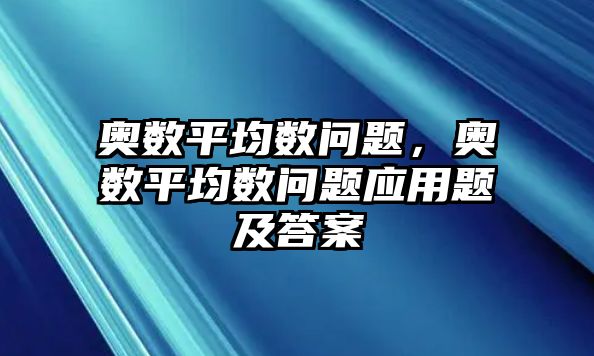 奥数平均数问题，奥数平均数问题应用题及答案